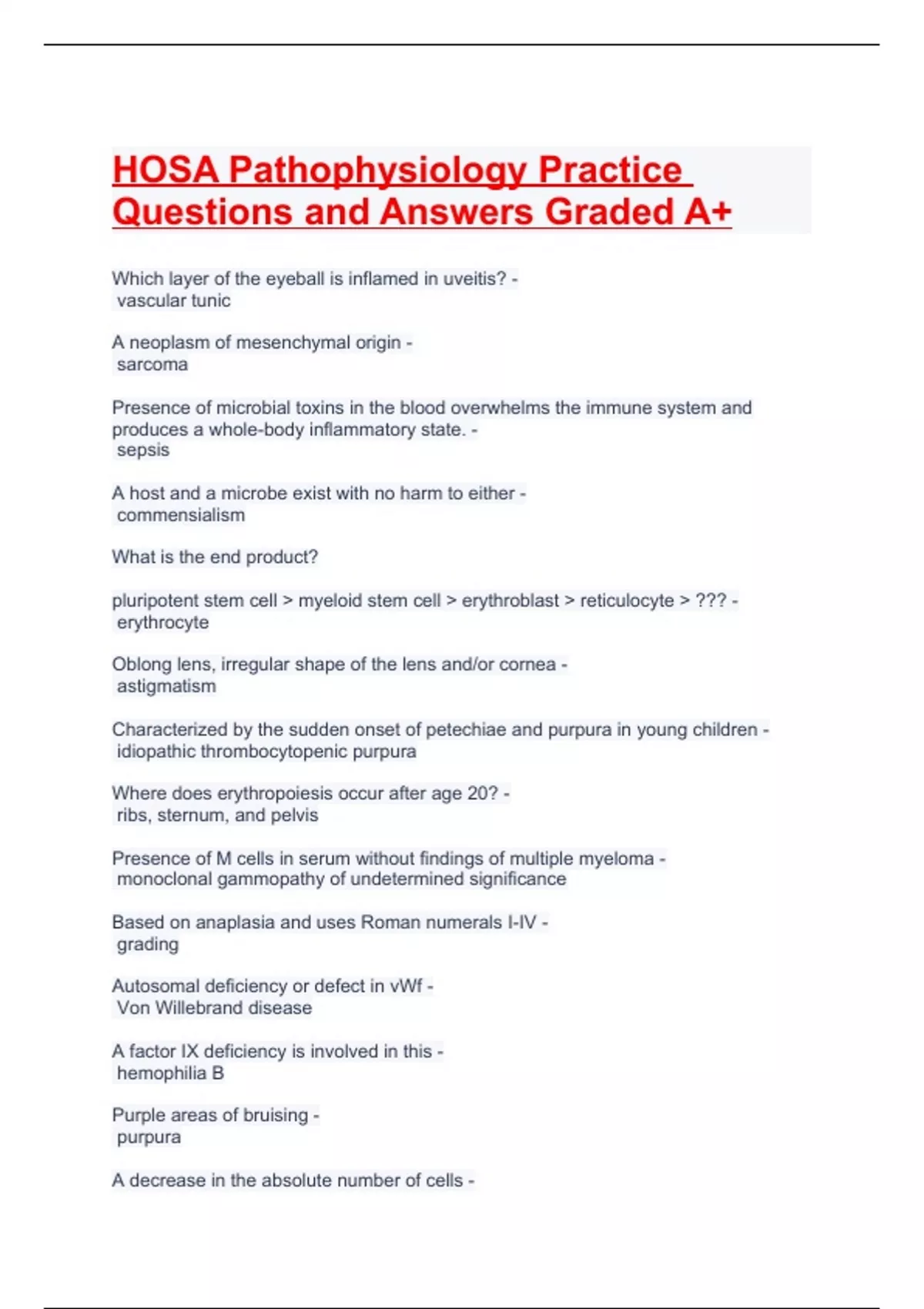 HOSA Pathophysiology Practice Questions and Answers Graded A+

Which layer of the eyeball is inflamed in uveitis? -
vascular tunic

A neoplasm of mesenchymal origin -
sarcoma

Presence of microbial toxins in the blood overwhelms the immune system and produces a whole-body inflammatory state. -
sepsis

A host and a microbe exist with no harm to either -
commensialism

What is the end product?

pluripotent stem cell > myeloid stem cell > erythroblast > reticulocyte > ??? -
erythrocyte

Oblong lens, irregular shape of the lens and/or cornea -
astigmatism

Characterized by the sudden onset of petechiae and purpura in young children -
idiopathic thrombocytopenic purpura

Where does erythropoiesis occur after age 20? -
ribs, sternum, and pelvis

Presence of M cells in serum without findings of multiple myeloma -
monoclonal gammopathy of undetermined significance

Based on anaplasia and uses Roman numerals I-IV -
grading

Autosomal deficiency or defect in vWf -
Von Willebrand disease

A factor IX deficiency is involved in this -
hemophilia B

Purple areas of bruising -
purpura

A decrease in the absolute number of cells -